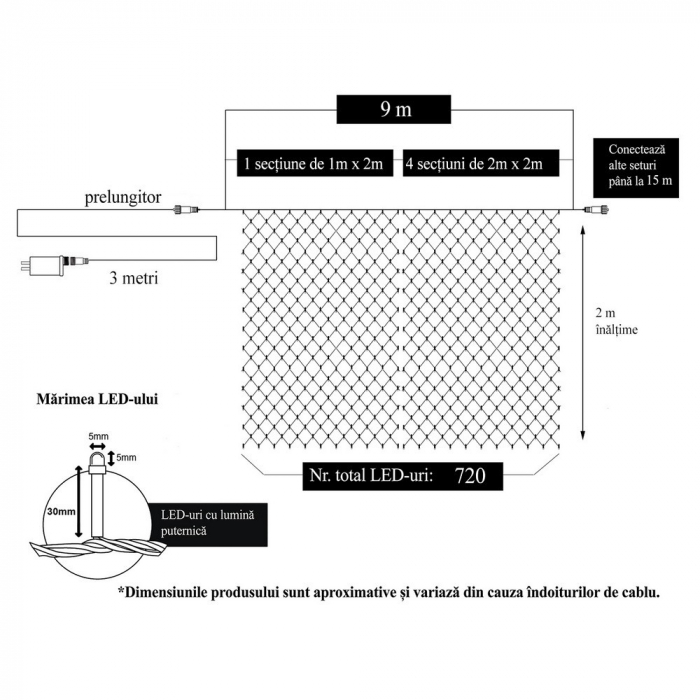 9 m

1 secțiune de 1m x 2m

4 secțiuni de 2m x 2m

Conectează alte seturi până la 15 m

prelungitor

3 metri

2 m înălțime

Mărimea LED-ului

5mm

5mm

30mm

LED-uri cu lumină puternică

Nr. total LED-uri: 720

*Dimensiunile produsului sunt aproximative și variază din cauza îndoiturilor de cablu.